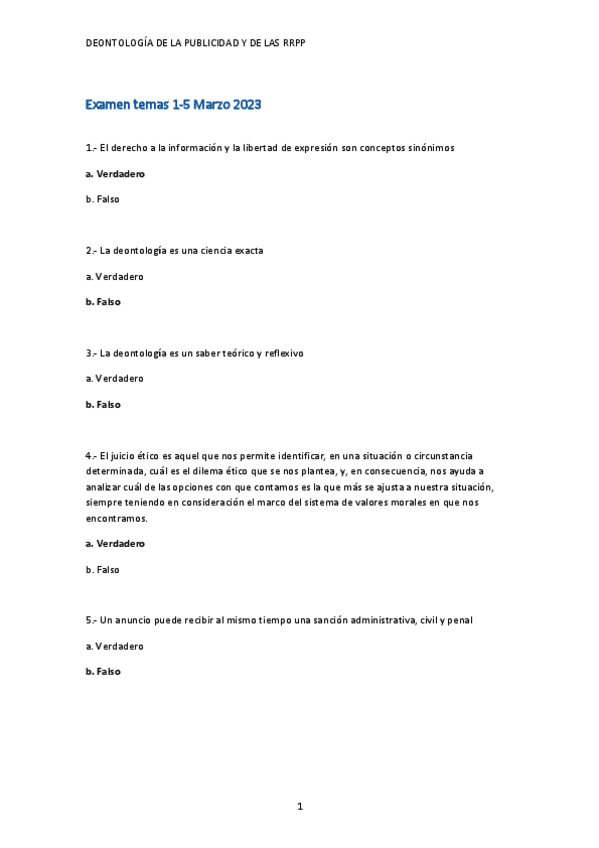 DEONTOLOGÍA DE LA PUBLICIDAD Y DE LAS RRPP

Examen temas 1-5 Marzo 2023

1.- El derecho a la información y la libertad de expresión son conceptos sinónimos

a. Verdadero

b. Falso

2.- La deontología es una ciencia exacta

a. Verdadero

b. Falso

3.- La deontología es un saber teórico y reflexivo

a. Verdadero

b. Falso

4.- El juicio ético es aquel que nos permite identificar, en una situación o circunstancia determinada, cuál es el dilema ético que se nos plantea, y, en consecuencia, nos ayuda a analizar cuál de las opciones con que contamos es la que más se ajusta a nuestra situación, siempre teniendo en consideración el marco del sistema de valores morales en que nos encontramos.

a. Verdadero

b. Falso

5.- Un anuncio puede recibir al mismo tiempo una sanción administrativa, civil y penal

a. Verdadero

b. Falso

1